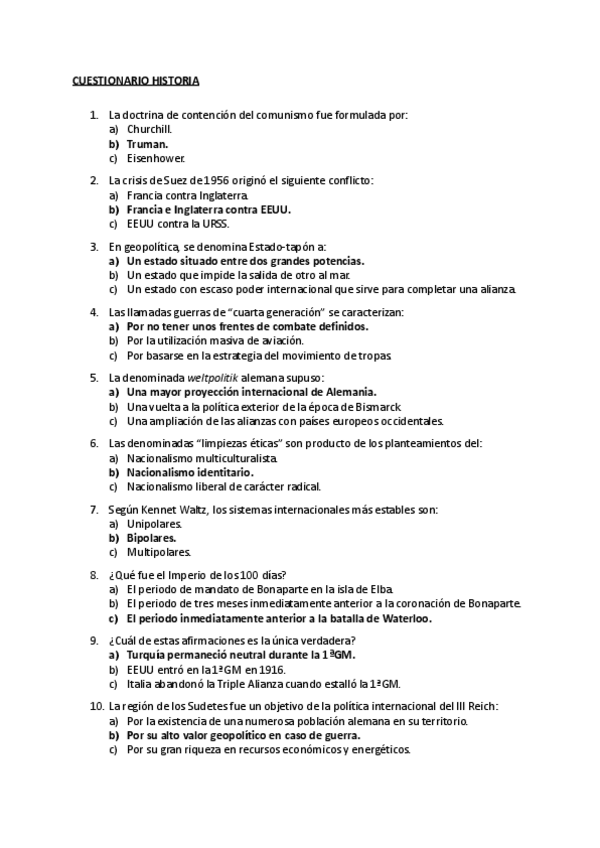 CUESTIONARIO HISTORIA

1. La doctrina de contención del comunismo fue formulada por:
a) Churchill.
b) Truman.
c) Eisenhower.

2. La crisis de Suez de 1956 originó el siguiente conflicto:
a) Francia contra Inglaterra.
b) Francia e Inglaterra contra EEUU.
c) EEUU contra la URSS.

3. En geopolítica, se denomina Estado-tapón a:
a) Un estado situado entre dos grandes potencias.
b) Un estado que impide la salida de otro al mar.
c) Un estado con escaso poder internacional que sirve para completar una alianza.

4. Las llamadas guerras de "cuarta generación" se caracterizan:
a) Por no tener unos frentes de combate definidos.
b) Por la utilización masiva de aviación.
c) Por basarse en la estrategia del movimiento de tropas.

5. La denominada weltpolitik alemana supuso:
a) Una mayor proyección internacional de Alemania.
b) Una vuelta a la política exterior de la época de Bismarck.
c) Una ampliación de las alianzas con países europeos occidentales.

6. Las denominadas "limpiezas éticas" son producto de los planteamientos del:
a) Nacionalismo multiculturalista.
b) Nacionalismo identitario.
c) Nacionalismo liberal de carácter radical.

7. Según Kennet Waltz, los sistemas internacionales más estables son:
a) Unipolares.
b) Bipolares.
c) Multipolares.

8. ¿Qué fue el Imperio de los 100 días?
a) El periodo de mandato de Bonaparte en la isla de Elba.
b) El periodo de tres meses inmediatamente anterior a la coronación de Bonaparte.
c) El periodo inmediatamente anterior a la batalla de Waterloo.

9. ¿Cuál de estas afirmaciones es la única verdadera?
a) Turquía permaneció neutral durante la 1ªGM.
b) EEUU entró en la 1ªGM en 1916.
c) Italia abandonó la Triple Alianza cuando estalló la 1ªGM.

10. La región de los Sudetes fue un objetivo de la política internacional del III Reich:
a) Por la existencia de una numerosa población alemana en su territorio.
b) Por su alto valor geopolítico en caso de guerra.
c) Por su gran riqueza en recursos económicos y energéticos.